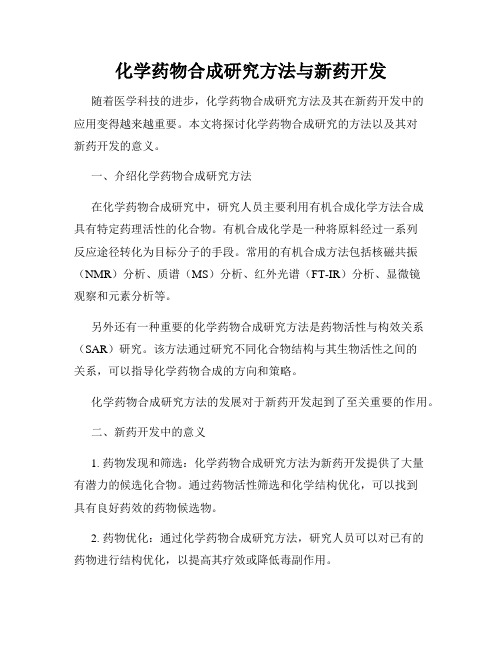 化学药物合成研究方法与新药开发

随着医学科技的进步，化学药物合成研究方法及其在新药开发中的应用变得越来越重要。本文将探讨化学药物合成研究的方法以及其对新药开发的意义。

一、介绍化学药物合成研究方法

在化学药物合成研究中，研究人员主要利用有机合成化学方法合成具有特定药理活性的化合物。有机合成化学是一种将原料经过一系列反应途径转化为目标分子的手段。常用的有机合成方法包括核磁共振（NMR）分析、质谱（MS）分析、红外光谱（FT-IR）分析、显微镜观察和元素分析等。

另外还有一种重要的化学药物合成研究方法是药物活性与构效关系（SAR）研究。该方法通过研究不同化合物结构与其生物活性之间的关系，可以指导化学药物合成的方向和策略。

化学药物合成研究方法的发展对于新药开发起到了至关重要的作用。

二、新药开发中的意义

1. 药物发现和筛选：化学药物合成研究方法为新药开发提供了大量有潜力的候选化合物。通过药物活性筛选和化学结构优化，可以找到具有良好药效的药物候选物。

2. 药物优化：通过化学药物合成研究方法，研究人员可以对已有的药物进行结构优化，以提高其疗效或降低毒副作用。